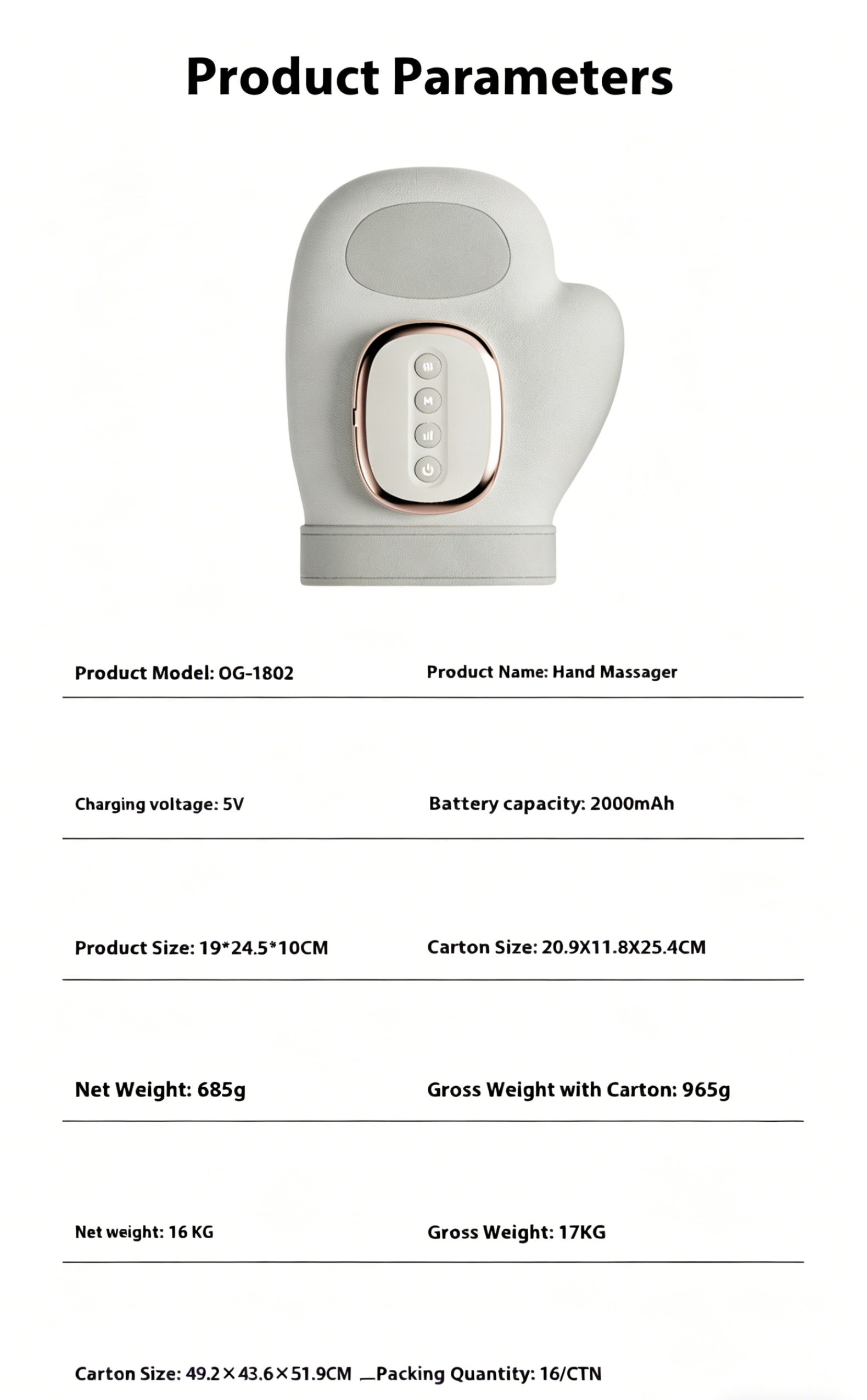 Product Parameters

M

Product Model: OG-1802

Product Name: Hand Massager

Charging voltage: 5V

Battery capacity: 2000mAh

Product Size: 19*24.5*10CM

Carton Size: 20.9X11.8X25.4CM

Net Weight: 685g

Gross Weight with Carton: 965g

Net weight: 16 KG

Gross Weight: 17KG

Carton Size: 49.2×43.6×51.9CM _Packing Quantity: 16/CTN